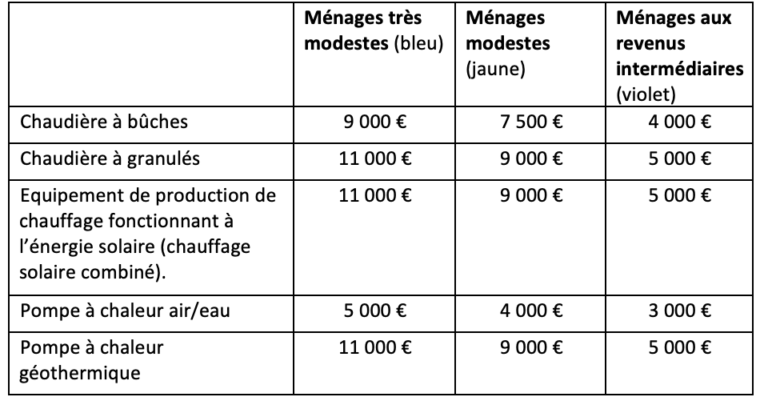 |  | Ménages très modestes (bleu) | Ménages modestes (jaune) | Ménages aux revenus intermédiaires (violet) |
|---|---|---|---|
| Chaudière à bûches | 9 000 € | 7 500 € | 4 000 € |
| Chaudière à granulés | 11 000 € | 9 000 € | 5 000 € |
| Equipement de production de chauffage fonctionnant à l'énergie solaire (chauffage solaire combiné). | 11 000 € | 9 000 € | 5 000 € |
| Pompe à chaleur air/eau | 5 000 € | 4 000 € | 3 000 € |
| Pompe à chaleur géothermique | 11 000 € | 9 000 € | 5 000 € |